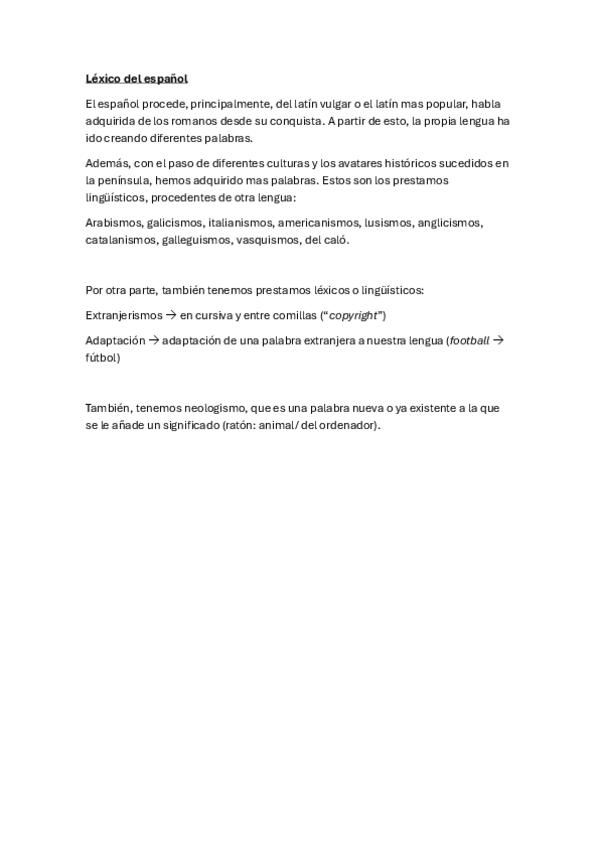 Léxico del español

El español procede, principalmente, del latín vulgar o el latín mas popular, habla adquirida de los romanos desde su conquista. A partir de esto, la propia lengua ha ido creando diferentes palabras.

Además, con el paso de diferentes culturas y los avatares históricos sucedidos en la península, hemos adquirido mas palabras. Estos son los prestamos lingüísticos, procedentes de otra lengua:

Arabismos, galicismos, italianismos, americanismos, lusismos, anglicismos, catalanismos, galleguismos, vasquismos, del caló.

Por otra parte, también tenemos prestamos léxicos o lingüísticos:

Extranjerismos → en cursiva y entre comillas ("copyright")

Adaptación → adaptación de una palabra extranjera a nuestra lengua (football → fútbol)

También, tenemos neologismo, que es una palabra nueva o ya existente a la que se le añade un significado (ratón: animal/ del ordenador).